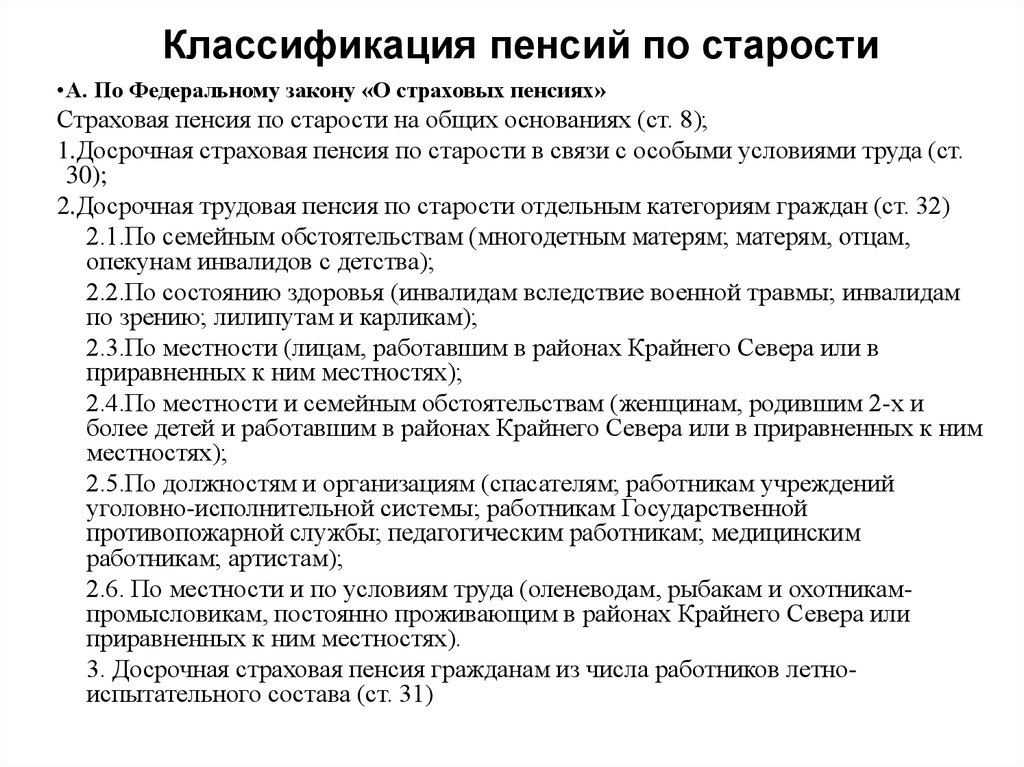 Классификация пенсий по старости

•А. По Федеральному закону «О страховых пенсиях»

Страховая пенсия по старости на общих основаниях (ст. 8);

1.Досрочная страховая пенсия по старости в связи с особыми условиями труда (ст. 30);

2.Досрочная трудовая пенсия по старости отдельным категориям граждан (ст. 32)

2.1.По семейным обстоятельствам (многодетным матерям; матерям, отцам, опекунам инвалидов с детства);

2.2.По состоянию здоровья (инвалидам вследствие военной травмы; инвалидам по зрению; лилипутам и карликам);

2.3.По местности (лицам, работавшим в районах Крайнего Севера или в приравненных к ним местностях);

2.4.По местности и семейным обстоятельствам (женщинам, родившим 2-х и более детей и работавшим в районах Крайнего Севера или в приравненных к ним местностях);

2.5.По должностям и организациям (спасателям; работникам учреждений уголовно-исполнительной системы; работникам Государственной противопожарной службы; педагогическим работникам; медицинским работникам; артистам);

2.6. По местности и по условиям труда (оленеводам, рыбакам и охотникам-промысловикам, постоянно проживающим в районах Крайнего Севера или приравненных к ним местностях).

3. Досрочная страховая пенсия гражданам из числа работников летно-испытательного состава (ст. 31)